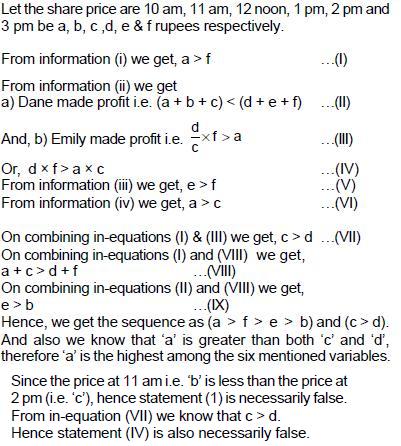 Let the share price are 10 am, 11 am, 12 noon, 1 pm, 2 pm and 3 pm be a, b, c ,d, e & f rupees respectively.

From information (i) we get, a > f ...(I)

From information (ii) we get
a) Dane made profit i.e. (a + b + c) < (d + e + f) ...(II)

And, b) Emily made profit i.e. $\frac{d}{c} \times f > a$ ...(III)

Or, d × f > a × c ...(IV)
From information (iii) we get, e > f ...(V)
From information (iv) we get, a > c ...(VI)

On combining in-equations (I) & (III) we get, c > d ...(VII)
On combining in-equations (I) and (VIII) we get,
a + c > d + f ...(VIII)
On combining in-equations (II) and (VIII) we get,
e > b ...(IX)
Hence, we get the sequence as (a > f > e > b) and (c > d).
And also we know that 'a' is greater than both 'c' and 'd', therefore 'a' is the highest among the six mentioned variables.

Since the price at 11 am i.e. 'b' is less than the price at 2 pm (i.e. 'c'), hence statement (1) is necessarily false.
From in-equation (VII) we know that c > d.
Hence statement (IV) is also necessarily false.